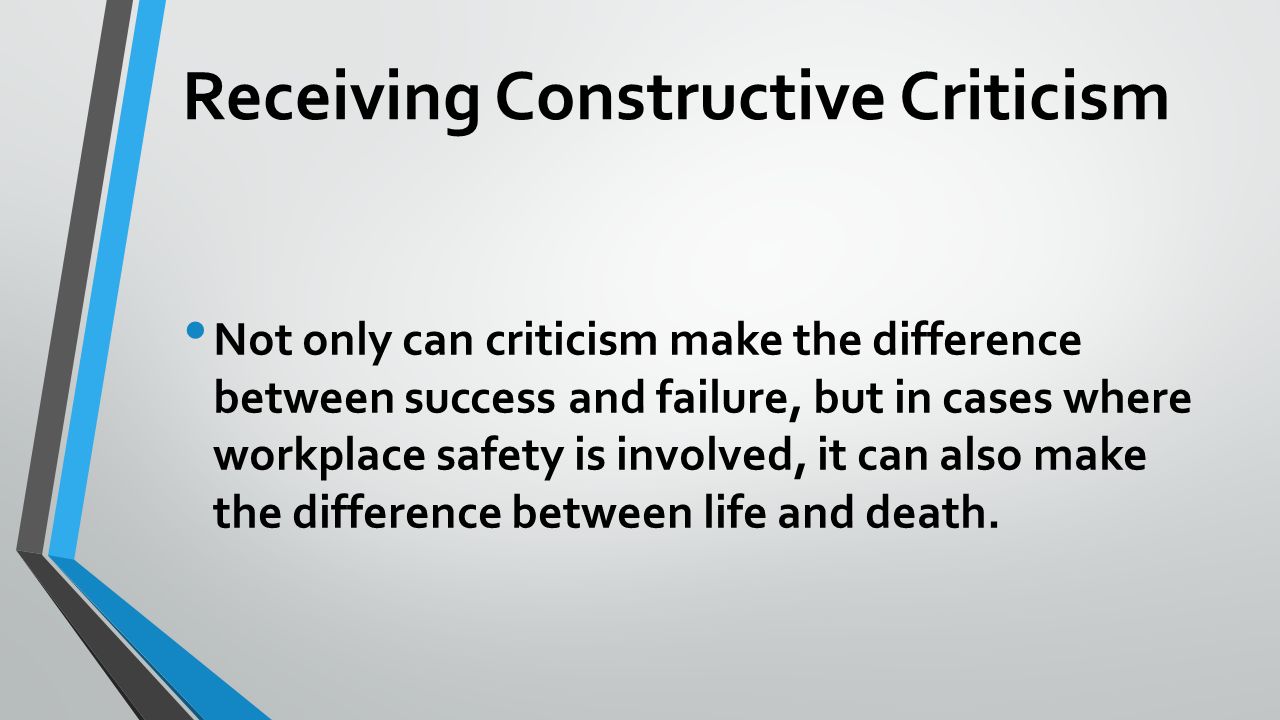 Receiving Constructive Criticism

• Not only can criticism make the difference between success and failure, but in cases where workplace safety is involved, it can also make the difference between life and death.